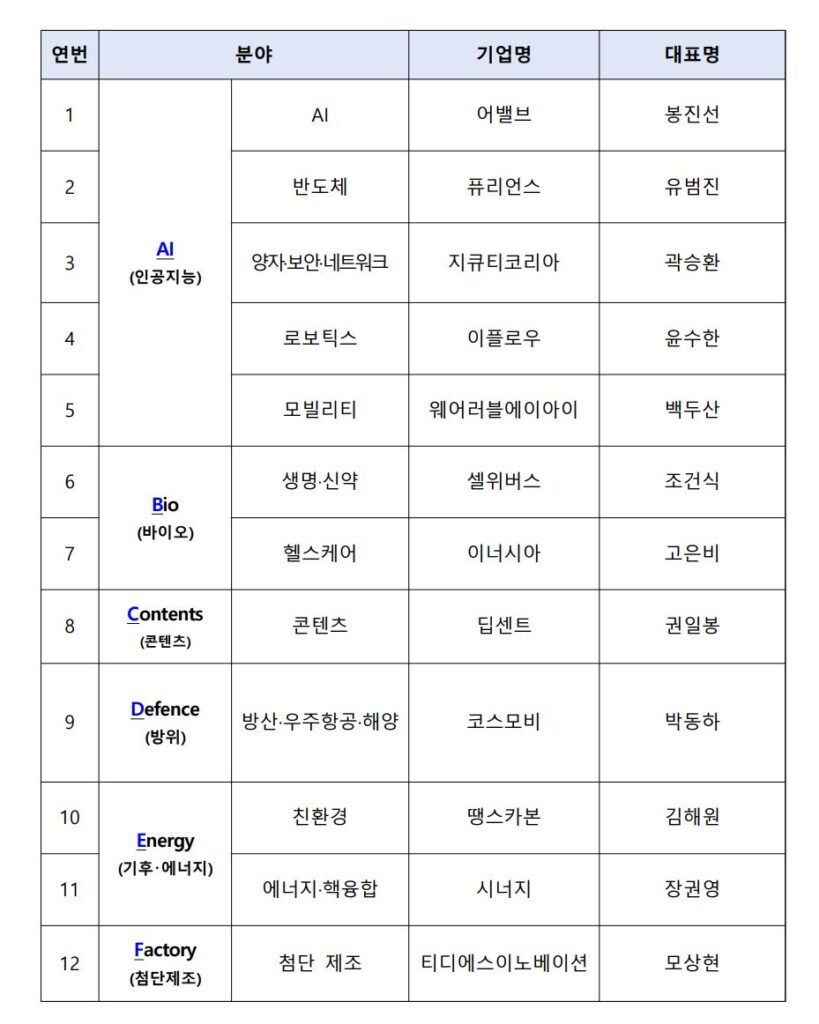 | 연번 | 분야 |  | 기업명 | 대표명 |
|---|---|---|---|---|
| 1 | AI (인공지능) | AI | 어밸브 | 봉진선 |
| 2 |  | 반도체 | 퓨리언스 | 유범진 |
| 3 |  | 양자·보안·네트워크 | 지큐티코리아 | 곽승환 |
| 4 |  | 로보틱스 | 이플로우 | 윤수한 |
| 5 |  | 모빌리티 | 웨어러블에이아이 | 백두산 |
| 6 | Bio (바이오) | 생명·신약 | 셀위버스 | 조건식 |
| 7 |  | 헬스케어 | 이너시아 | 고은비 |
| 8 | Contents (콘텐츠) | 콘텐츠 | 딥센트 | 권일봉 |
| 9 | Defence (방위) | 방산·우주항공·해양 | 코스모비 | 박동하 |
| 10 | Energy (기후·에너지) | 친환경 | 땡스카본 | 김해원 |
| 11 |  | 에너지·핵융합 | 시너지 | 장권영 |
| 12 | Factory (첨단제조) | 첨단 제조 | 티디에스이노베이션 | 모상현 |